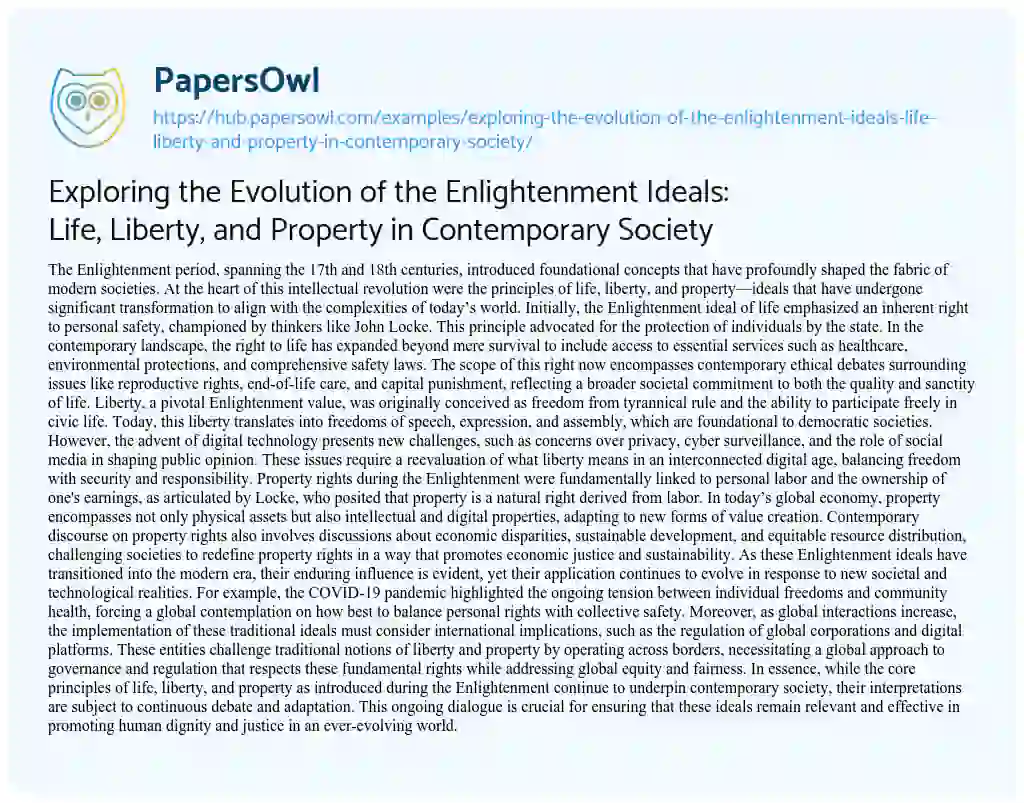 PapersOwl

https://hub.papersowl.com/examples/exploring-the-evolution-of-the-enlightenment-ideals-life-liberty-and-property-in-contemporary-society/

Exploring the Evolution of the Enlightenment Ideals: Life, Liberty, and Property in Contemporary Society

The Enlightenment period, spanning the 17th and 18th centuries, introduced foundational concepts that have profoundly shaped the fabric of modern societies. At the heart of this intellectual revolution were the principles of life, liberty, and property—ideals that have undergone significant transformation to align with the complexities of today's world. Initially, the Enlightenment ideal of life emphasized an inherent right to personal safety, championed by thinkers like John Locke. This principle advocated for the protection of individuals by the state. In the contemporary landscape, the right to life has expanded beyond mere survival to include access to essential services such as healthcare, environmental protections, and comprehensive safety laws. The scope of this right now encompasses contemporary ethical debates surrounding issues like reproductive rights, end-of-life care, and capital punishment, reflecting a broader societal commitment to both the quality and sanctity of life. Liberty, a pivotal Enlightenment value, was originally conceived as freedom from tyrannical rule and the ability to participate freely in civic life. Today, this liberty translates into freedoms of speech, expression, and assembly, which are foundational to democratic societies. However, the advent of digital technology presents new challenges, such as concerns over privacy, cyber surveillance, and the role of social media in shaping public opinion. These issues require a reevaluation of what liberty means in an interconnected digital age, balancing freedom with security and responsibility. Property rights during the Enlightenment were fundamentally linked to personal labor and the ownership of one's earnings, as articulated by Locke, who posited that property is a natural right derived from labor. In today's global economy, property encompasses not only physical assets but also intellectual and digital properties, adapting to new forms of value creation. Contemporary discourse on property rights also involves discussions about economic disparities, sustainable development, and equitable resource distribution, challenging societies to redefine property rights in a way that promotes economic justice and sustainability. As these Enlightenment ideals have transitioned into the modern era, their enduring influence is evident, yet their application continues to evolve in response to new societal and technological realities. For example, the COVID-19 pandemic highlighted the ongoing tension between individual freedoms and community health, forcing a global contemplation on how best to balance personal rights with collective safety. Moreover, as global interactions increase, the implementation of these traditional ideals must consider international implications, such as the regulation of global corporations and digital platforms. These entities challenge traditional notions of liberty and property by operating across borders, necessitating a global approach to governance and regulation that respects these fundamental rights while addressing global equity and fairness. In essence, while the core principles of life, liberty, and property as introduced during the Enlightenment continue to underpin contemporary society, their interpretations are subject to continuous debate and adaptation. This ongoing dialogue is crucial for ensuring that these ideals remain relevant and effective in promoting human dignity and justice in an ever-evolving world.